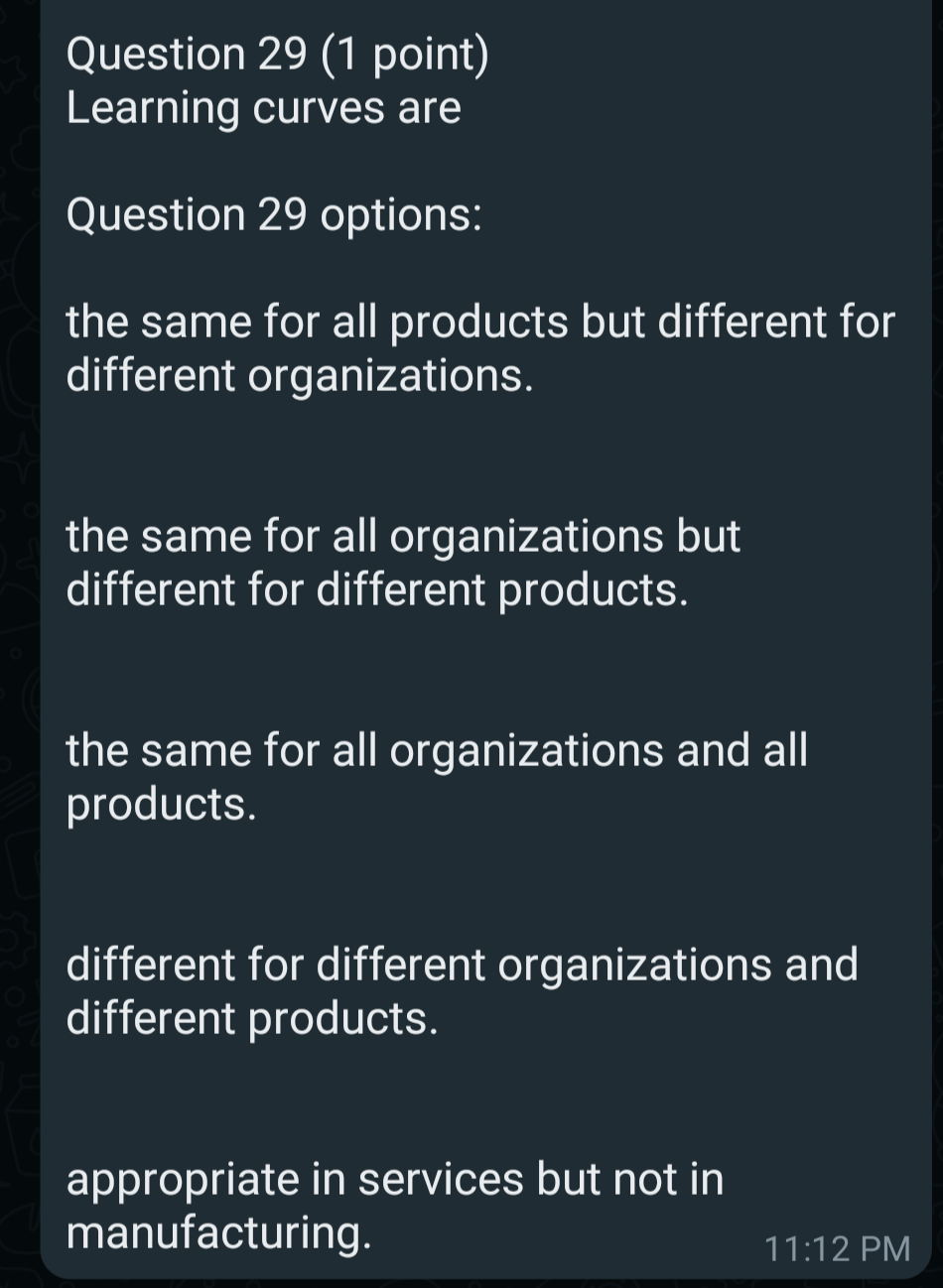 Question 29 (1 point)
Learning curves are

Question 29 options:

the same for all products but different for different organizations.

the same for all organizations but different for different products.

the same for all organizations and all products.

different for different organizations and different products.

appropriate in services but not in manufacturing.

11:12 PM